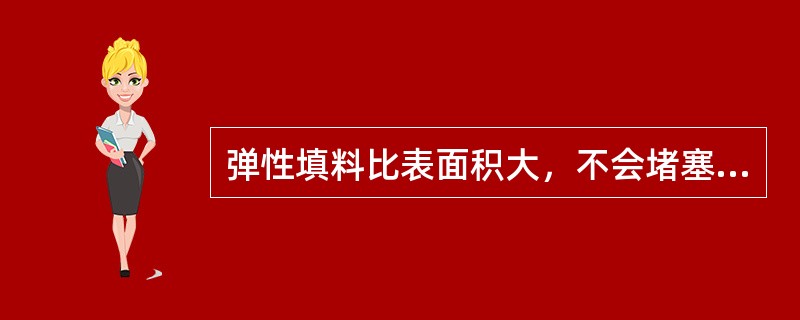 弹性填料比表面积大，不会堵塞...